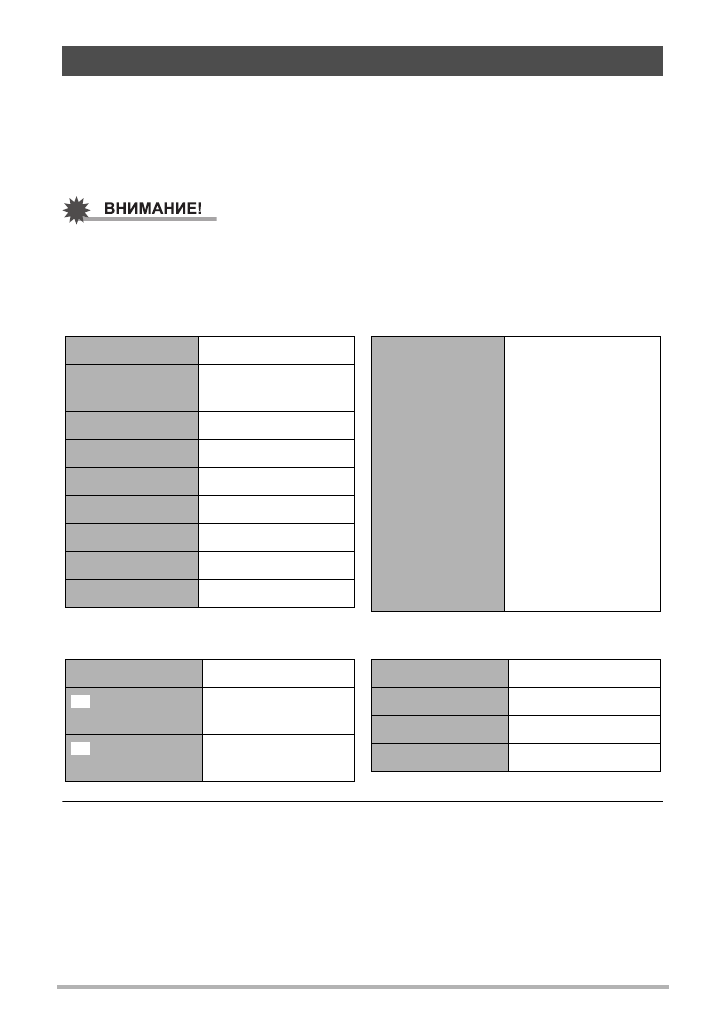 ВНИМАНИЕ!